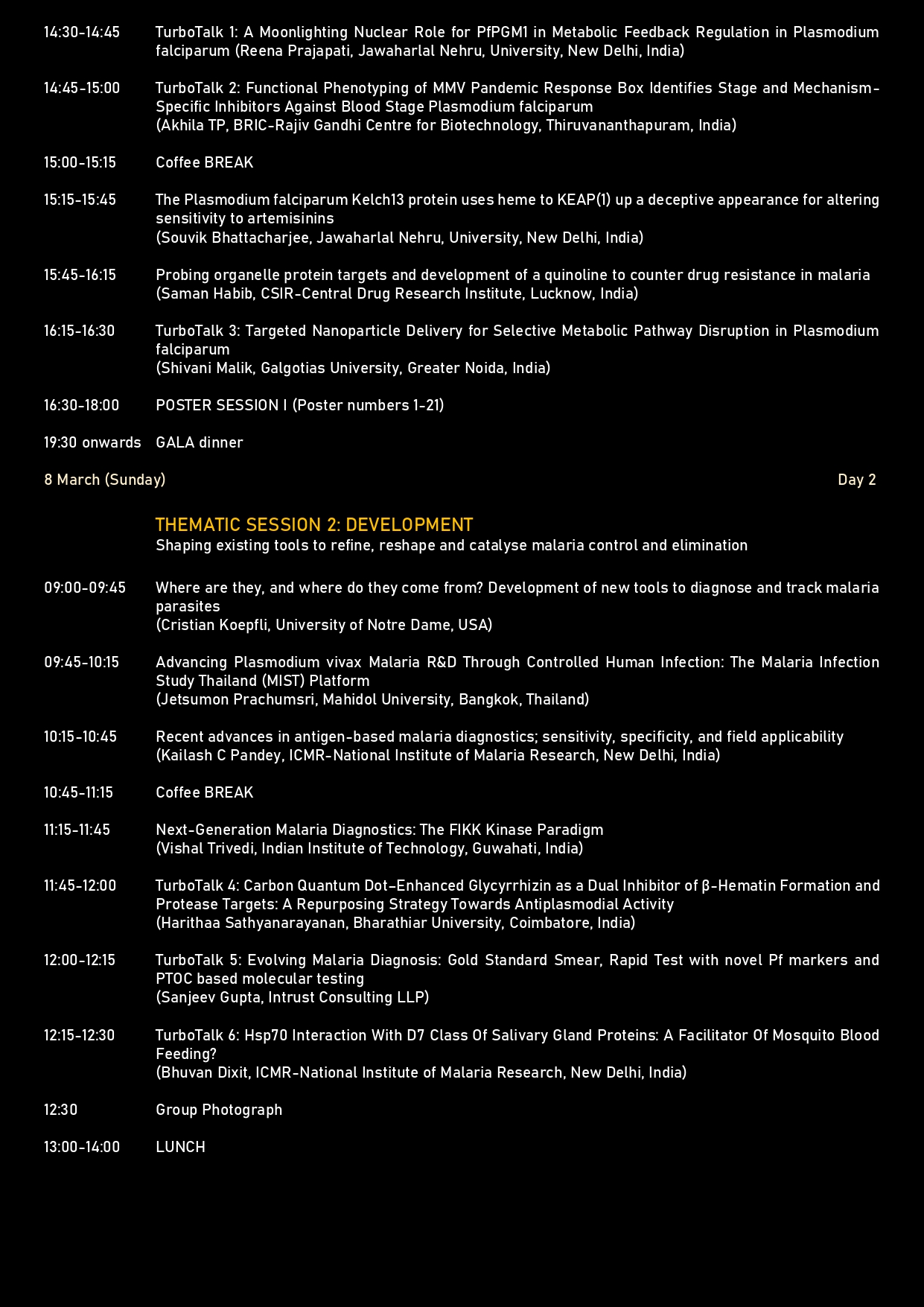 14:30-14:45 TurboTalk 1: A Moonlighting Nuclear Role for PfPGM1 in Metabolic Feedback Regulation in Plasmodium falciparum (Reena Prajapati, Jawaharlal Nehru, University, New Delhi, India)

14:45-15:00 TurboTalk 2: Functional Phenotyping of MMV Pandemic Response Box Identifies Stage and Mechanism-Specific Inhibitors Against Blood Stage Plasmodium falciparum
(Akhila TP, BRIC-Rajiv Gandhi Centre for Biotechnology, Thiruvananthapuram, India)

15:00-15:15 Coffee BREAK

15:15-15:45 The Plasmodium falciparum Kelch13 protein uses heme to KEAP(1) up a deceptive appearance for altering sensitivity to artemisinins
(Souvik Bhattacharjee, Jawaharlal Nehru, University, New Delhi, India)

15:45-16:15 Probing organelle protein targets and development of a quinoline to counter drug resistance in malaria
(Saman Habib, CSIR-Central Drug Research Institute, Lucknow, India)

16:15-16:30 TurboTalk 3: Targeted Nanoparticle Delivery for Selective Metabolic Pathway Disruption in Plasmodium falciparum
(Shivani Malik, Galgotias University, Greater Noida, India)

16:30-18:00 POSTER SESSION I (Poster numbers 1-21)

19:30 onwards GALA dinner

8 March (Sunday) Day 2

THEMATIC SESSION 2: DEVELOPMENT
Shaping existing tools to refine, reshape and catalyse malaria control and elimination

09:00-09:45 Where are they, and where do they come from? Development of new tools to diagnose and track malaria parasites
(Cristian Koepfli, University of Notre Dame, USA)

09:45-10:15 Advancing Plasmodium vivax Malaria R&D Through Controlled Human Infection: The Malaria Infection Study Thailand (MIST) Platform
(Jetsumon Prachumsri, Mahidol University, Bangkok, Thailand)

10:15-10:45 Recent advances in antigen-based malaria diagnostics; sensitivity, specificity, and field applicability
(Kailash C Pandey, ICMR-National Institute of Malaria Research, New Delhi, India)

10:45-11:15 Coffee BREAK

11:15-11:45 Next-Generation Malaria Diagnostics: The FIKK Kinase Paradigm
(Vishal Trivedi, Indian Institute of Technology, Guwahati, India)

11:45-12:00 TurboTalk 4: Carbon Quantum Dot-Enhanced Glycyrrhizin as a Dual Inhibitor of β-Hematin Formation and Protease Targets: A Repurposing Strategy Towards Antiplasmodial Activity
(Harithaa Sathyanarayanan, Bharathiar University, Coimbatore, India)

12:00-12:15 TurboTalk 5: Evolving Malaria Diagnosis: Gold Standard Smear, Rapid Test with novel Pf markers and PTOC based molecular testing
(Sanjeev Gupta, Intrust Consulting LLP)

12:15-12:30 TurboTalk 6: Hsp70 Interaction With D7 Class Of Salivary Gland Proteins: A Facilitator Of Mosquito Blood Feeding?
(Bhuvan Dixit, ICMR-National Institute of Malaria Research, New Delhi, India)

12:30 Group Photograph

13:00-14:00 LUNCH